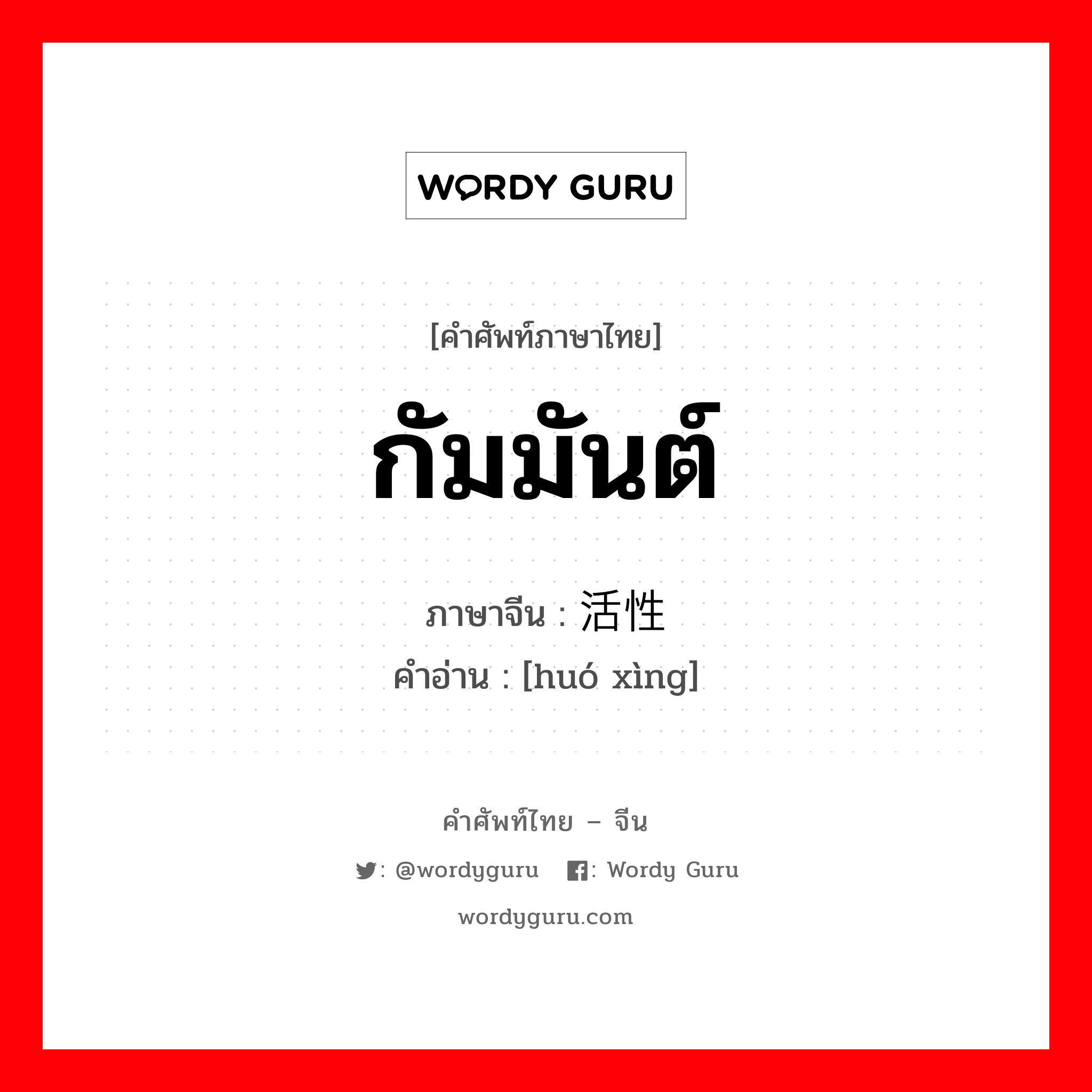 WORDY GURU

[คำศัพท์ภาษาไทย]

กัมมันต์

ภาษาจีน : 活性

คำอ่าน : [huó xìng]

คำศัพท์ไทย – จีน

: @wordyguru : Wordy Guru

wordyguru.com